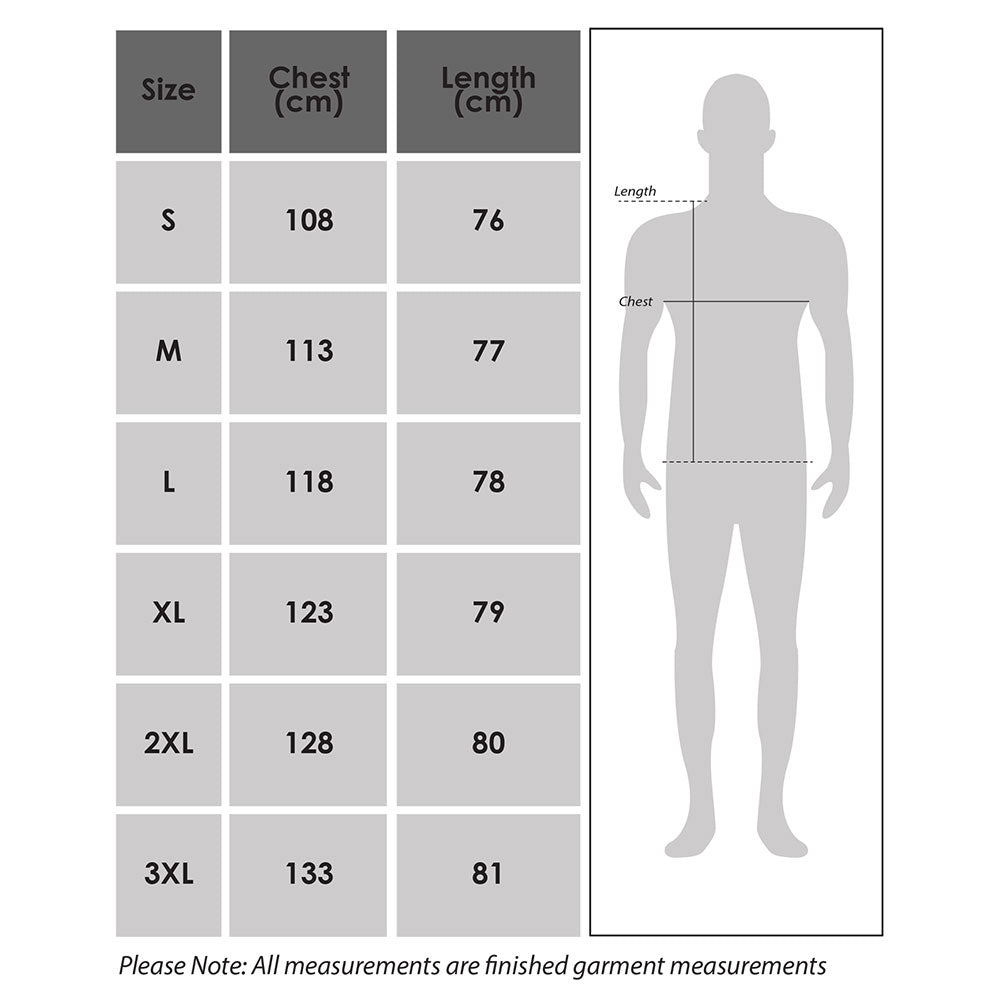 | Size | Chest (cm) | Length (cm) |
|---|---|---|
| S | 108 | 76 |
| M | 113 | 77 |
| L | 118 | 78 |
| XL | 123 | 79 |
| 2XL | 128 | 80 |
| 3XL | 133 | 81 |

Length

Chest

Please Note: All measurements are finished garment measurements